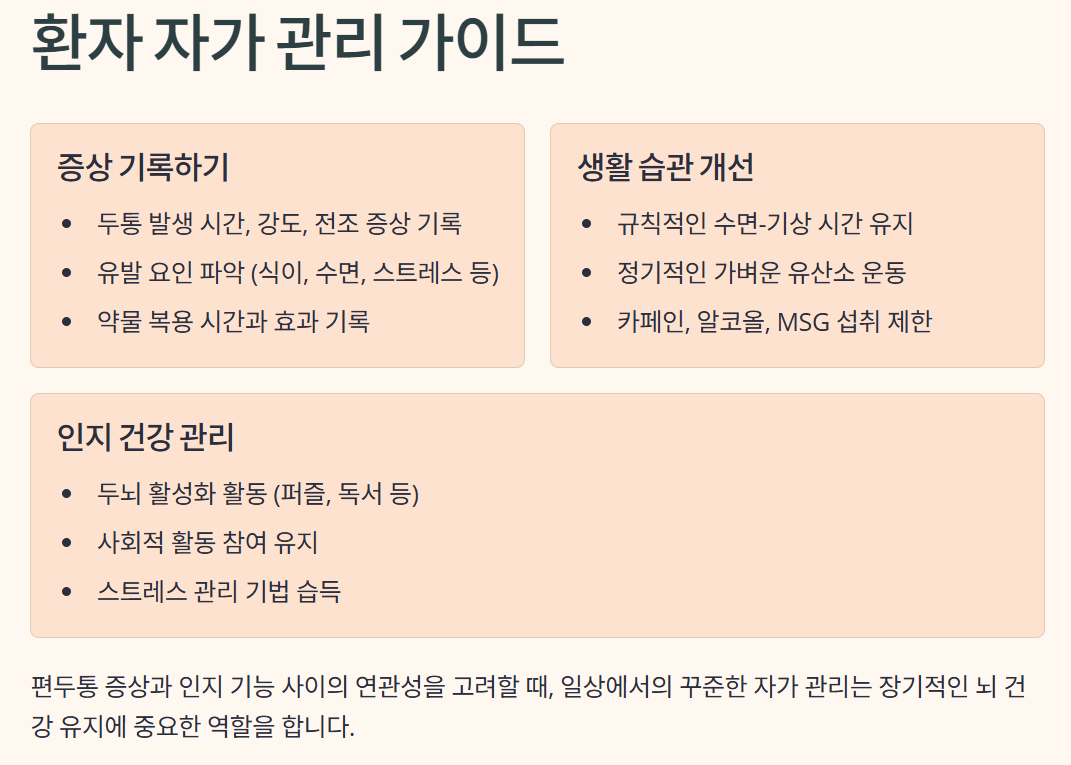 환자 자가 관리 가이드

증상 기록하기

• 두통 발생 시간, 강도, 전조 증상 기록
• 유발 요인 파악 (식이, 수면, 스트레스 등)
• 약물 복용 시간과 효과 기록

생활 습관 개선

• 규칙적인 수면-기상 시간 유지
• 정기적인 가벼운 유산소 운동
• 카페인, 알코올, MSG 섭취 제한

인지 건강 관리

• 두뇌 활성화 활동 (퍼즐, 독서 등)
• 사회적 활동 참여 유지
• 스트레스 관리 기법 습득

편두통 증상과 인지 기능 사이의 연관성을 고려할 때, 일상에서의 꾸준한 자가 관리는 장기적인 뇌 건강 유지에 중요한 역할을 합니다.